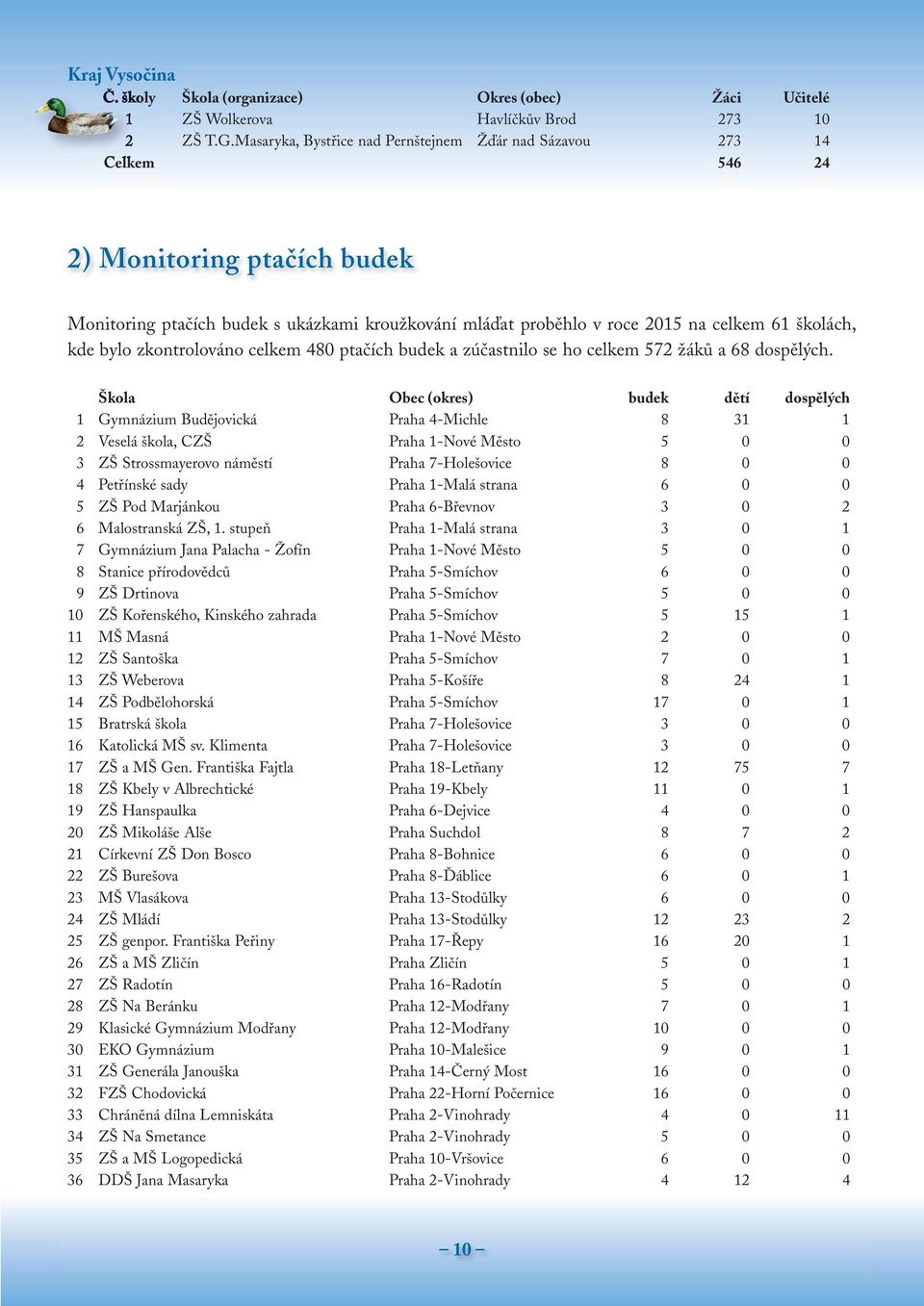 Kraj Vysočina

| Č. školy | Škola (organizace) | Okres (obec) | Žáci | Učitelé |
|---|---|---|---|---|
| 1 | ZŠ Wolkerova | Havlíčkův Brod | 273 | 10 |
| 2 | ZŠ T.G.Masaryka, Bystřice nad Pernštejnem | Žďár nad Sázavou | 273 | 14 |
| Celkem | | | 546 | 24 |

2) Monitoring ptačích budek

Monitoring ptačích budek s ukázkami kroužkování mláďat proběhlo v roce 2015 na celkem 61 školách, kde bylo zkontrolováno celkem 480 ptačích budek a zúčastnilo se ho celkem 572 žáků a 68 dospělých.

| | Škola | Obec (okres) | budek | dětí | dospělých |
|---|---|---|---|---|---|
| 1 | Gymnázium Budějovická | Praha 4-Michle | 8 | 31 | 1 |
| 2 | Veselá škola, CZŠ | Praha 1-Nové Město | 5 | 0 | 0 |
| 3 | ZŠ Strossmayerovo náměstí | Praha 7-Holešovice | 8 | 0 | 0 |
| 4 | Petřínské sady | Praha 1-Malá strana | 6 | 0 | 0 |
| 5 | ZŠ Pod Marjánkou | Praha 6-Břevnov | 3 | 0 | 2 |
| 6 | Malostranská ZŠ, 1. stupeň | Praha 1-Malá strana | 3 | 0 | 1 |
| 7 | Gymnázium Jana Palacha - Žofín | Praha 1-Nové Město | 5 | 0 | 0 |
| 8 | Stanice přírodovědců | Praha 5-Smíchov | 6 | 0 | 0 |
| 9 | ZŠ Drtinova | Praha 5-Smíchov | 5 | 0 | 0 |
| 10 | ZŠ Kořenského, Kinského zahrada | Praha 5-Smíchov | 5 | 15 | 1 |
| 11 | MŠ Masná | Praha 1-Nové Město | 2 | 0 | 0 |
| 12 | ZŠ Santoška | Praha 5-Smíchov | 7 | 0 | 1 |
| 13 | ZŠ Weberova | Praha 5-Košíře | 8 | 24 | 1 |
| 14 | ZŠ Podbělohorská | Praha 5-Smíchov | 17 | 0 | 1 |
| 15 | Bratrská škola | Praha 7-Holešovice | 3 | 0 | 0 |
| 16 | Katolická MŠ sv. Klimenta | Praha 7-Holešovice | 3 | 0 | 0 |
| 17 | ZŠ a MŠ Gen. Františka Fajtla | Praha 18-Letňany | 12 | 75 | 7 |
| 18 | ZŠ Kbely v Albrechtické | Praha 19-Kbely | 11 | 0 | 1 |
| 19 | ZŠ Hanspaulka | Praha 6-Dejvice | 4 | 0 | 0 |
| 20 | ZŠ Mikoláše Alše | Praha Suchdol | 8 | 7 | 2 |
| 21 | Církevní ZŠ Don Bosco | Praha 8-Bohnice | 6 | 0 | 0 |
| 22 | ZŠ Burešova | Praha 8-Ďáblice | 6 | 0 | 1 |
| 23 | MŠ Vlasákova | Praha 13-Stodůlky | 6 | 0 | 0 |
| 24 | ZŠ Mládí | Praha 13-Stodůlky | 12 | 23 | 2 |
| 25 | ZŠ genpor. Františka Peřiny | Praha 17-Řepy | 16 | 20 | 1 |
| 26 | ZŠ a MŠ Zličín | Praha Zličín | 5 | 0 | 1 |
| 27 | ZŠ Radotín | Praha 16-Radotín | 5 | 0 | 0 |
| 28 | ZŠ Na Beránku | Praha 12-Modřany | 7 | 0 | 1 |
| 29 | Klasické Gymnázium Modřany | Praha 12-Modřany | 10 | 0 | 0 |
| 30 | EKO Gymnázium | Praha 10-Malešice | 9 | 0 | 1 |
| 31 | ZŠ Generála Janouška | Praha 14-Černý Most | 16 | 0 | 0 |
| 32 | FZŠ Chodovická | Praha 22-Horní Počernice | 16 | 0 | 0 |
| 33 | Chráněná dílna Lemniskáta | Praha 2-Vinohrady | 4 | 0 | 11 |
| 34 | ZŠ Na Smetance | Praha 2-Vinohrady | 5 | 0 | 0 |
| 35 | ZŠ a MŠ Logopedická | Praha 10-Vršovice | 6 | 0 | 0 |
| 36 | DDŠ Jana Masaryka | Praha 2-Vinohrady | 4 | 12 | 4 |

– 10 –